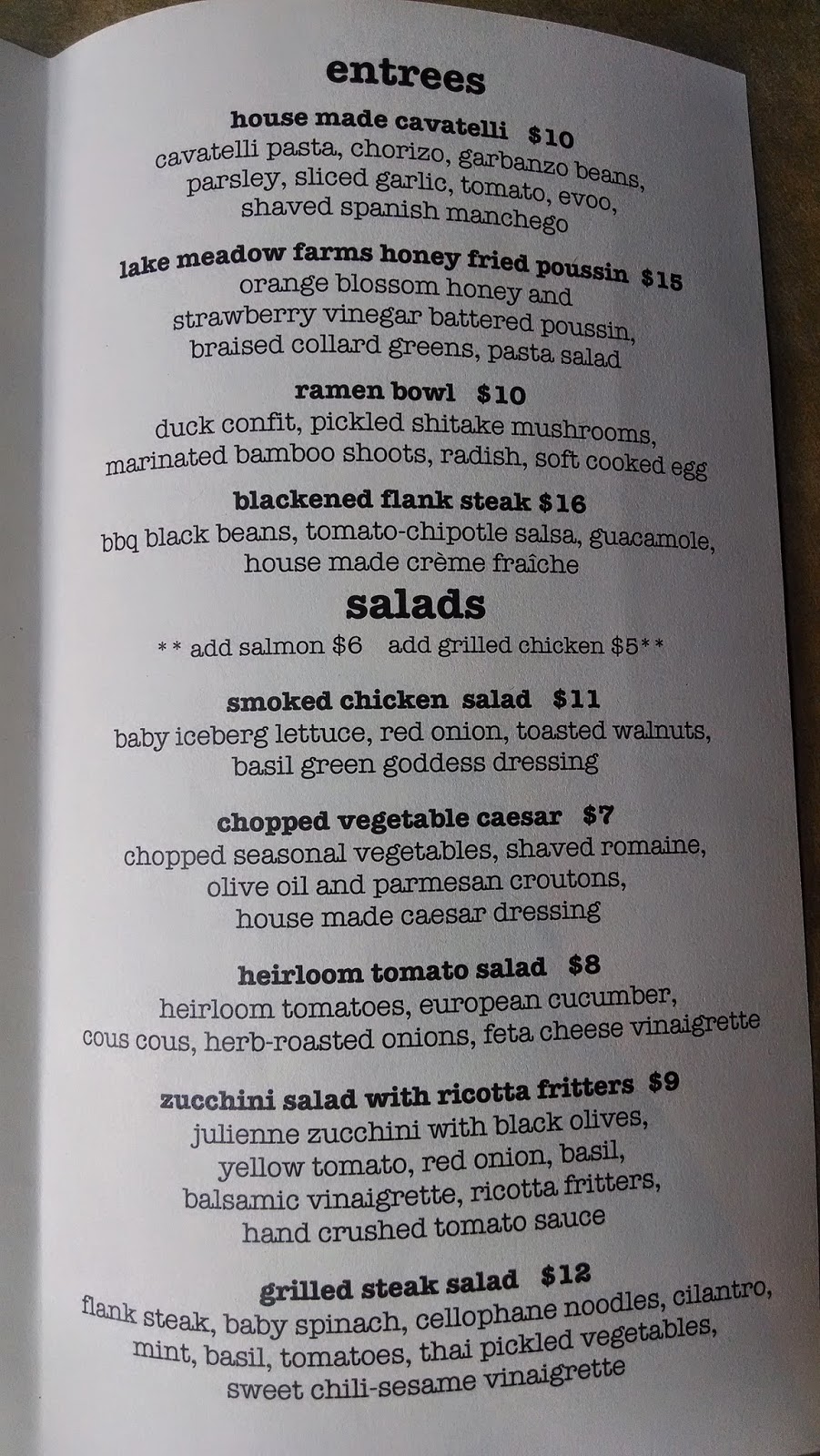 entrees

house made cavatelli $10
cavatelli pasta, chorizo, garbanzo beans, parsley, sliced garlic, tomato, evoo, shaved spanish manchego

lake meadow farms honey fried poussin $15
orange blossom honey and strawberry vinegar battered poussin, braised collard greens, pasta salad

ramen bowl $10
duck confit, pickled shitake mushrooms, marinated bamboo shoots, radish, soft cooked egg

blackened flank steak $16
bbq black beans, tomato-chipotle salsa, guacamole, house made crème fraîche

salads

** add salmon $6 add grilled chicken $5**

smoked chicken salad $11
baby iceberg lettuce, red onion, toasted walnuts, basil green goddess dressing

chopped vegetable caesar $7
chopped seasonal vegetables, shaved romaine, olive oil and parmesan croutons, house made caesar dressing

heirloom tomato salad $8
heirloom tomatoes, european cucumber, cous cous, herb-roasted onions, feta cheese vinaigrette

zucchini salad with ricotta fritters $9
julienne zucchini with black olives, yellow tomato, red onion, basil, balsamic vinaigrette, ricotta fritters, hand crushed tomato sauce

grilled steak salad $12
flank steak, baby spinach, cellophane noodles, cilantro, mint, basil, tomatoes, thai pickled vegetables, sweet chili-sesame vinaigrette